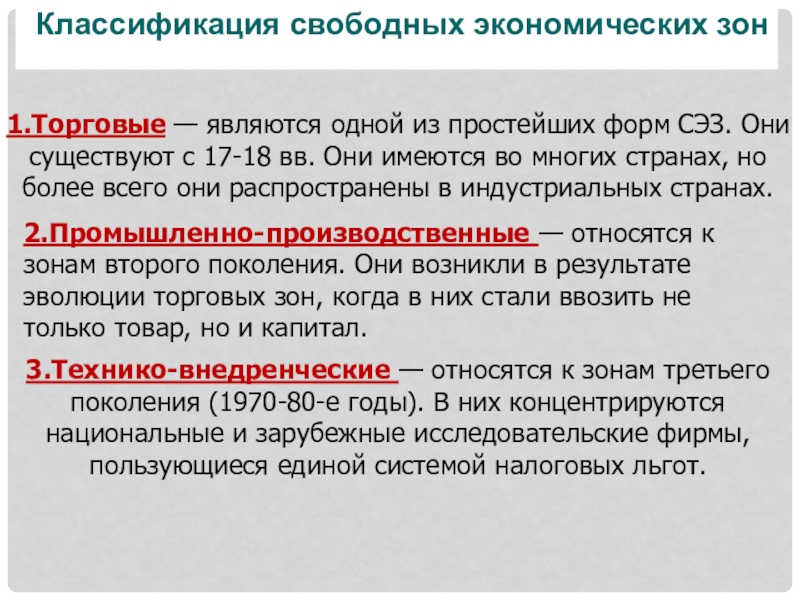 Классификация свободных экономических зон

1.Торговые — являются одной из простейших форм СЭЗ. Они существуют с 17-18 вв. Они имеются во многих странах, но более всего они распространены в индустриальных странах.

2.Промышленно-производственные — относятся к зонам второго поколения. Они возникли в результате эволюции торговых зон, когда в них стали ввозить не только товар, но и капитал.

3.Технико-внедренческие — относятся к зонам третьего поколения (1970-80-е годы). В них концентрируются национальные и зарубежные исследовательские фирмы, пользующиеся единой системой налоговых льгот.